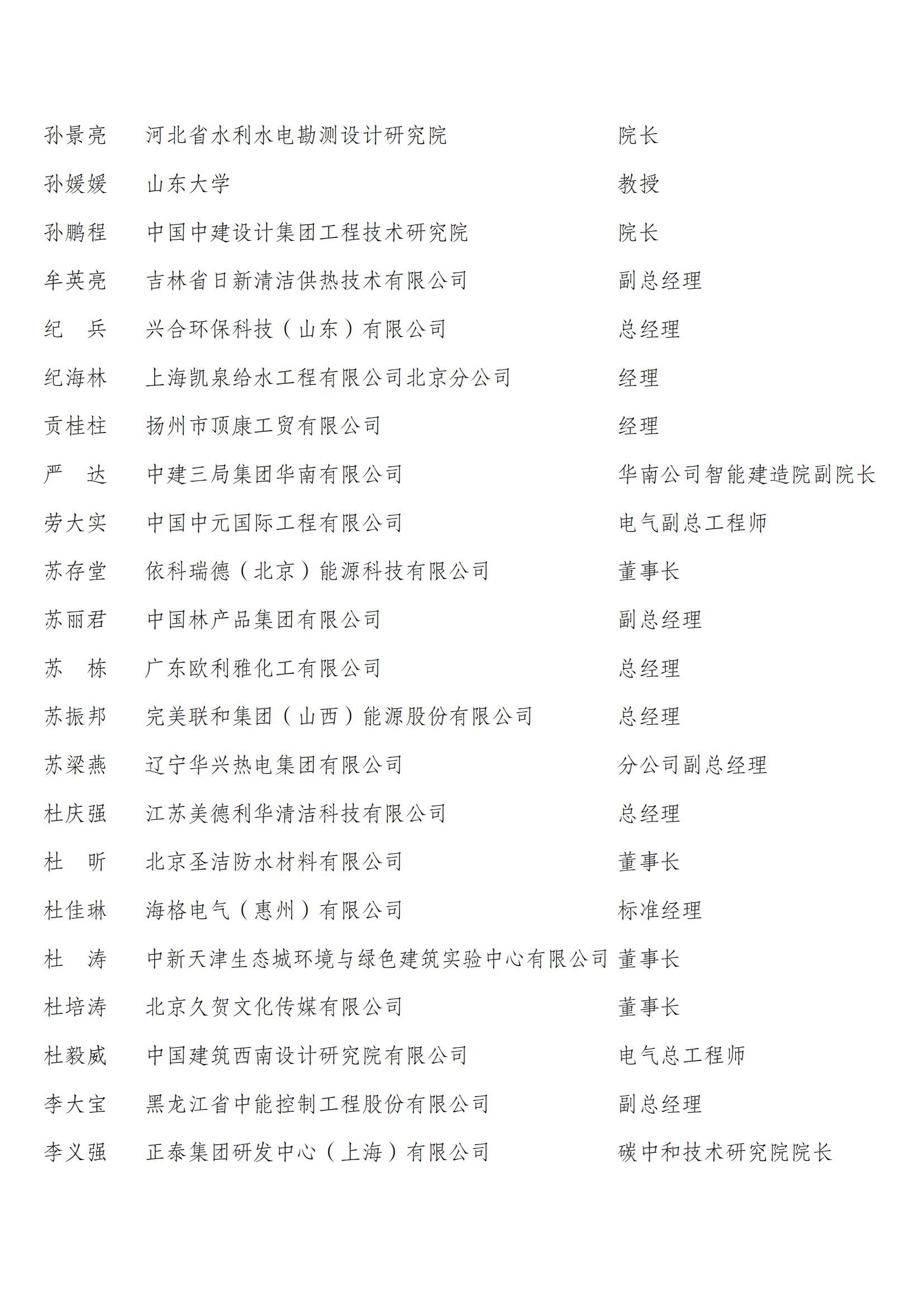 | | | |
|---|---|---|
| 孙景亮 | 河北省水利水电勘测设计研究院 | 院长 |
| 孙媛媛 | 山东大学 | 教授 |
| 孙鹏程 | 中国中建设计集团工程技术研究院 | 院长 |
| 牟英亮 | 吉林省日新清洁供热技术有限公司 | 副总经理 |
| 纪　兵 | 兴合环保科技（山东）有限公司 | 总经理 |
| 纪海林 | 上海凯泉给水工程有限公司北京分公司 | 经理 |
| 贡桂柱 | 扬州市顶康工贸有限公司 | 经理 |
| 严　达 | 中建三局集团华南有限公司 | 华南公司智能建造院副院长 |
| 劳大实 | 中国中元国际工程有限公司 | 电气副总工程师 |
| 苏存堂 | 依科瑞德（北京）能源科技有限公司 | 董事长 |
| 苏丽君 | 中国林产品集团有限公司 | 副总经理 |
| 苏　栋 | 广东欧利雅化工有限公司 | 总经理 |
| 苏振邦 | 完美联和集团（山西）能源股份有限公司 | 总经理 |
| 苏梁燕 | 辽宁华兴热电集团有限公司 | 分公司副总经理 |
| 杜庆强 | 江苏美德利华清洁科技有限公司 | 总经理 |
| 杜　昕 | 北京圣洁防水材料有限公司 | 董事长 |
| 杜佳琳 | 海格电气（惠州）有限公司 | 标准经理 |
| 杜　涛 | 中新天津生态城环境与绿色建筑实验中心有限公司 | 董事长 |
| 杜培涛 | 北京久贺文化传媒有限公司 | 董事长 |
| 杜毅威 | 中国建筑西南设计研究院有限公司 | 电气总工程师 |
| 李大宝 | 黑龙江省中能控制工程股份有限公司 | 副总经理 |
| 李义强 | 正泰集团研发中心（上海）有限公司 | 碳中和技术研究院院长 |